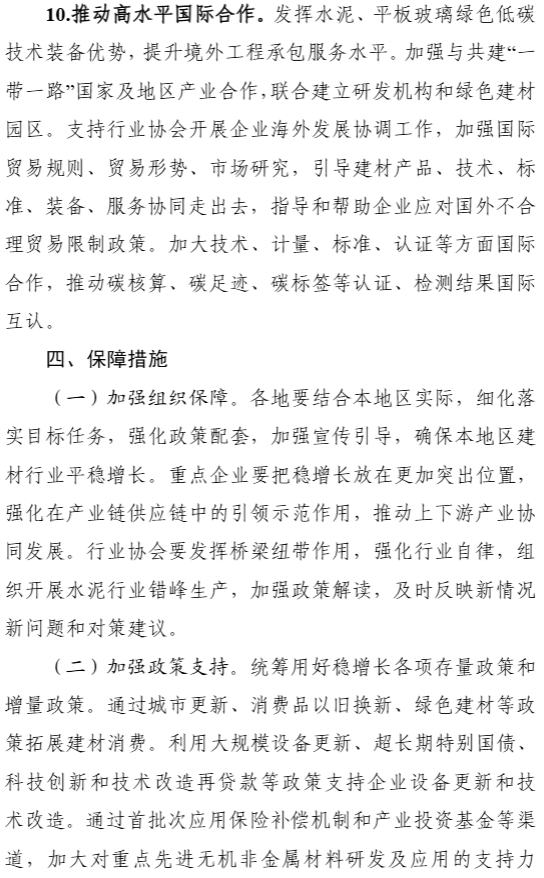 10.推动高水平国际合作。发挥水泥、平板玻璃绿色低碳技术装备优势，提升境外工程承包服务水平。加强与共建“一带一路”国家及地区产业合作，联合建立研发机构和绿色建材园区。支持行业协会开展企业海外发展协调工作，加强国际贸易规则、贸易形势、市场研究，引导建材产品、技术、标准、装备、服务协同走出去，指导和帮助企业应对国外不合理贸易限制政策。加大技术、计量、标准、认证等方面国际合作，推动碳核算、碳足迹、碳标签等认证、检测结果国际互认。

四、保障措施

（一）加强组织保障。各地要结合本地区实际，细化落实目标任务，强化政策配套，加强宣传引导，确保本地区建材行业平稳增长。重点企业要把稳增长放在更加突出位置，强化在产业链供应链中的引领示范作用，推动上下游产业协同发展。行业协会要发挥桥梁纽带作用，强化行业自律，组织开展水泥行业错峰生产，加强政策解读，及时反映新情况新问题和对策建议。

（二）加强政策支持。统筹用好稳增长各项存量政策和增量政策。通过城市更新、消费品以旧换新、绿色建材等政策拓展建材消费。利用大规模设备更新、超长期特别国债、科技创新和技术改造再贷款等政策支持企业设备更新和技术改造。通过首批次应用保险补偿机制和产业投资基金等渠道，加大对重点先进无机非金属材料研发及应用的支持力